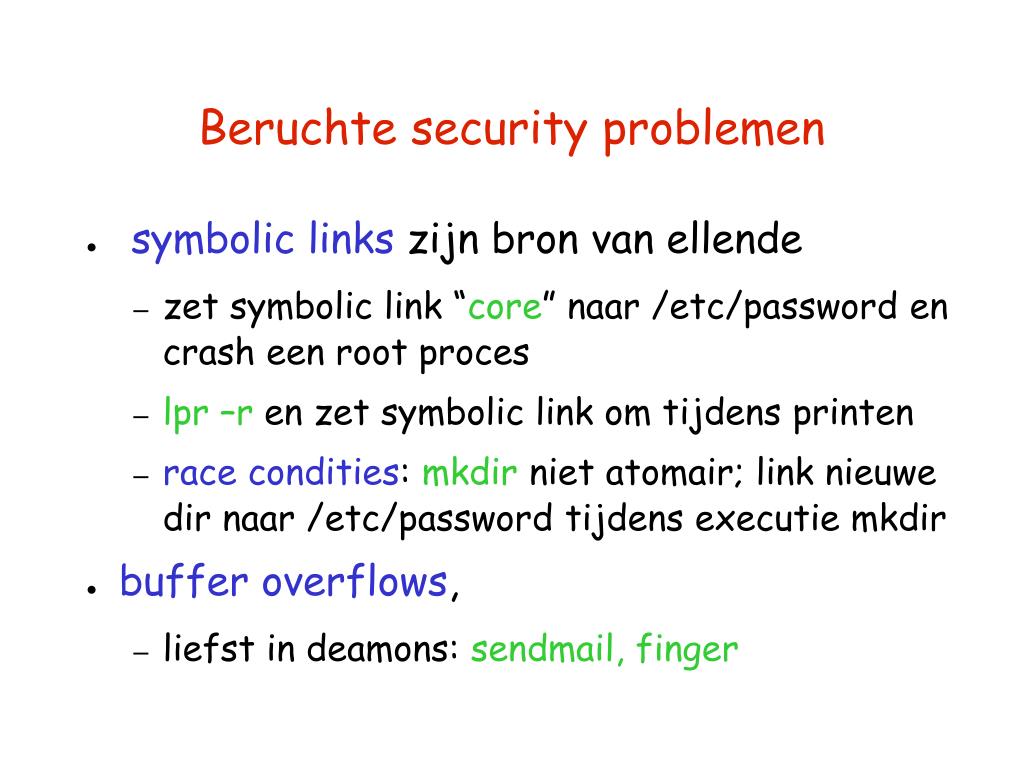 Beruchte security problemen

• symbolic links zijn bron van ellende
- zet symbolic link "core" naar /etc/password en crash een root proces
- lpr –r en zet symbolic link om tijdens printen
- race condities: mkdir niet atomair; link nieuwe dir naar /etc/password tijdens executie mkdir

• buffer overflows,
- liefst in deamons: sendmail, finger